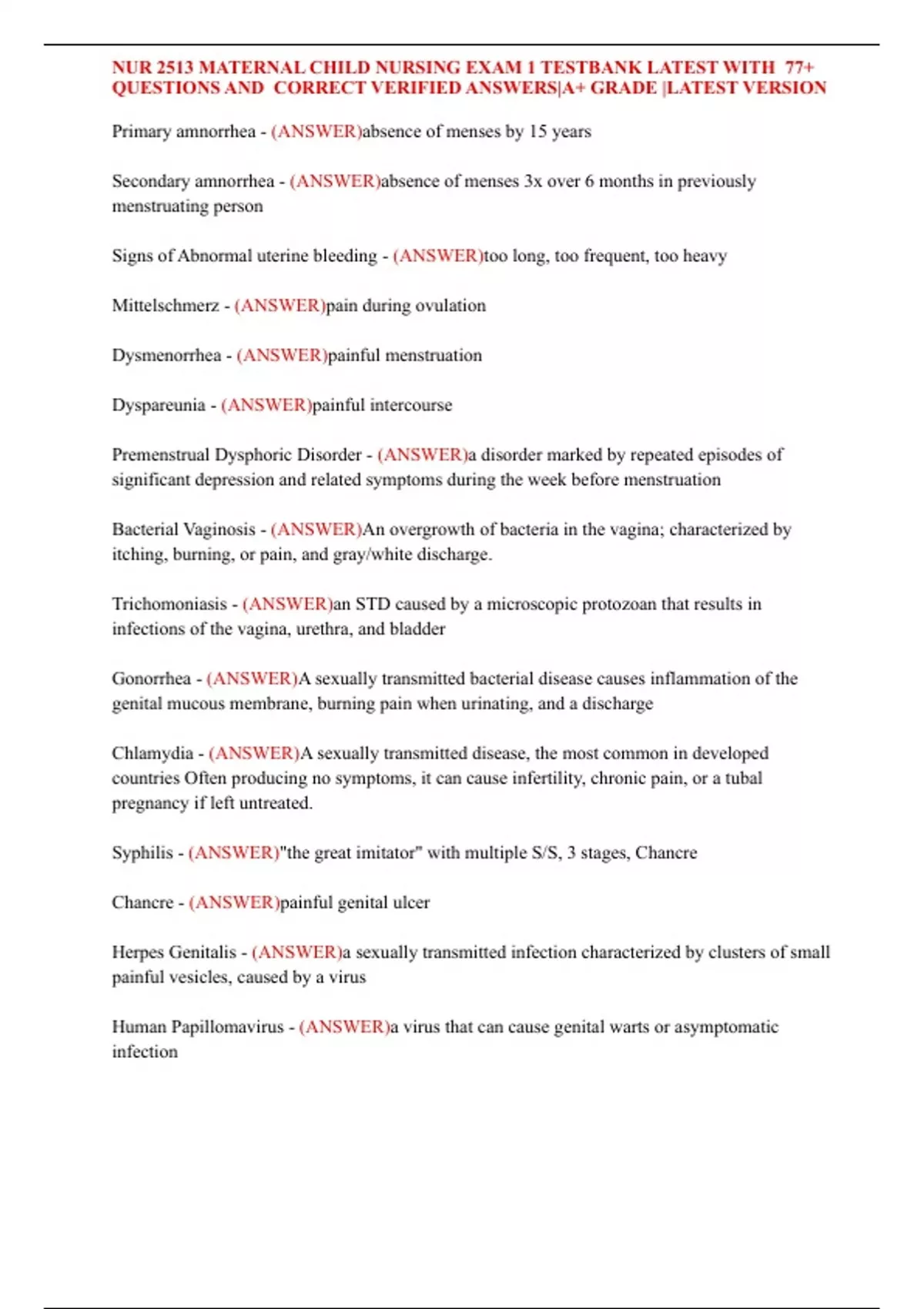 NUR 2513 MATERNAL CHILD NURSING EXAM 1 TESTBANK LATEST WITH 77+ QUESTIONS AND CORRECT VERIFIED ANSWERS|A+ GRADE |LATEST VERSION

Primary amnorrhea - (ANSWER)absence of menses by 15 years

Secondary amnorrhea - (ANSWER)absence of menses 3x over 6 months in previously menstruating person

Signs of Abnormal uterine bleeding - (ANSWER)too long, too frequent, too heavy

Mittelschmerz - (ANSWER)pain during ovulation

Dysmenorrhea - (ANSWER)painful menstruation

Dyspareunia - (ANSWER)painful intercourse

Premenstrual Dysphoric Disorder - (ANSWER)a disorder marked by repeated episodes of significant depression and related symptoms during the week before menstruation

Bacterial Vaginosis - (ANSWER)An overgrowth of bacteria in the vagina; characterized by itching, burning, or pain, and gray/white discharge.

Trichomoniasis - (ANSWER)an STD caused by a microscopic protozoan that results in infections of the vagina, urethra, and bladder

Gonorrhea - (ANSWER)A sexually transmitted bacterial disease causes inflammation of the genital mucous membrane, burning pain when urinating, and a discharge

Chlamydia - (ANSWER)A sexually transmitted disease, the most common in developed countries Often producing no symptoms, it can cause infertility, chronic pain, or a tubal pregnancy if left untreated.

Syphilis - (ANSWER)"the great imitator" with multiple S/S, 3 stages, Chancre

Chancre - (ANSWER)painful genital ulcer

Herpes Genitalis - (ANSWER)a sexually transmitted infection characterized by clusters of small painful vesicles, caused by a virus

Human Papillomavirus - (ANSWER)a virus that can cause genital warts or asymptomatic infection